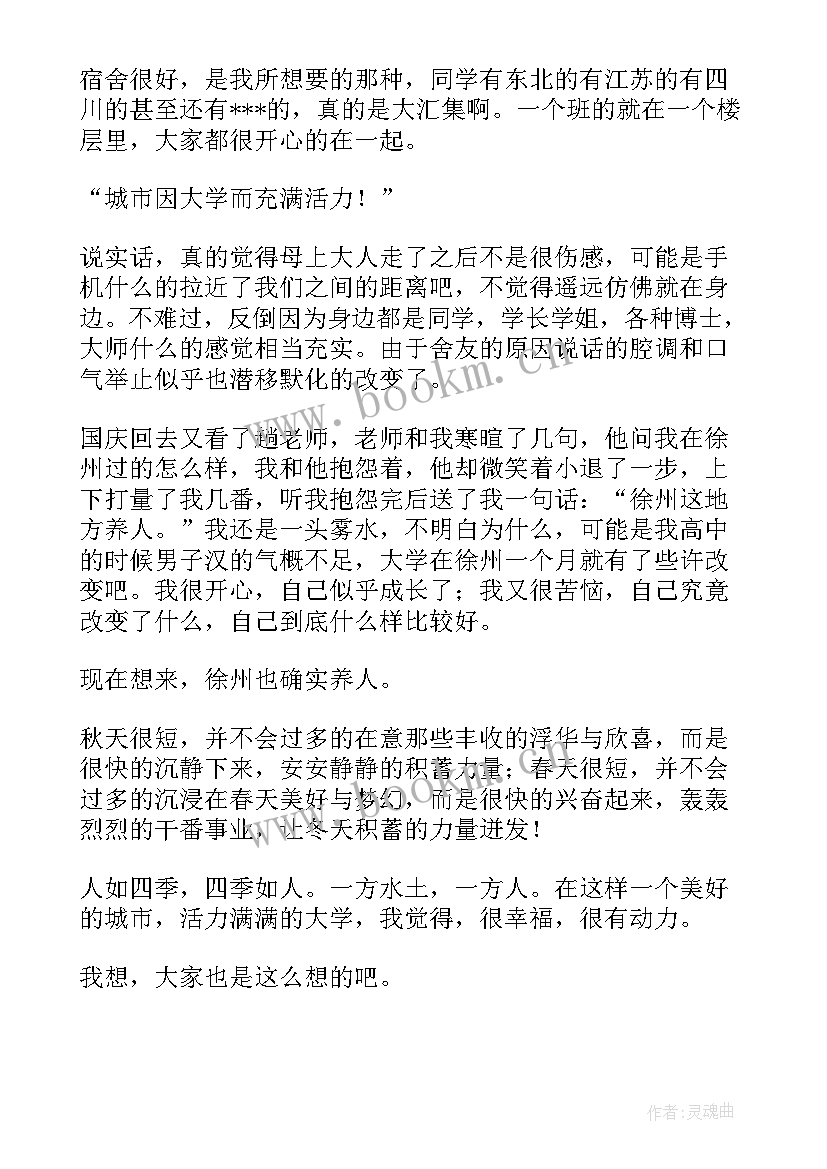 宿舍很好，是我所想要的那种，同学有东北的有江苏的有四川的甚至还有***的，真的是大汇集啊。一个班的就在一个楼层里，大家都很开心的在一起。

“城市因大学而充满活力！”

说实话，真的觉得母上大人走了之后不是很伤感，可能是手机什么的拉近了我们之间的距离吧，不觉得遥远仿佛就在身边。不难过，反倒因为身边都是同学，学长学姐，各种博士，大师什么的感觉相当充实。由于舍友的原因说话的腔调和口气举止似乎也潜移默化的改变了。

国庆回去又看了趟老师，老师和我寒暄了几句，他问我在徐州过的怎么样，我和他抱怨着，他却微笑着小退了一步，上下打量了我几番，听我抱怨完后送了我一句话：“徐州这地方养人。”我还是一头雾水，不明白为什么，可能是我高中的时候男子汉的气概不足，大学在徐州一个月就有了些许改变吧。我很开心，自己似乎成长了；我又很苦恼，自己究竟改变了什么，自己到底什么样比较好。

现在想来，徐州也确实养人。

秋天很短，并不会过多的在意那些丰收的浮华与欣喜，而是很快的沉静下来，安安静静的积蓄力量；春天很短，并不会过多的沉浸在春天美好与梦幻，而是很快的兴奋起来，轰轰烈烈的干番事业，让冬天积蓄的力量迸发！

人如四季，四季如人。一方水土，一方人。在这样一个美好的城市，活力满满的大学，我觉得，很幸福，很有动力。

我想，大家也是这么想的吧。

www.bookm.cn

作者：灵魂曲